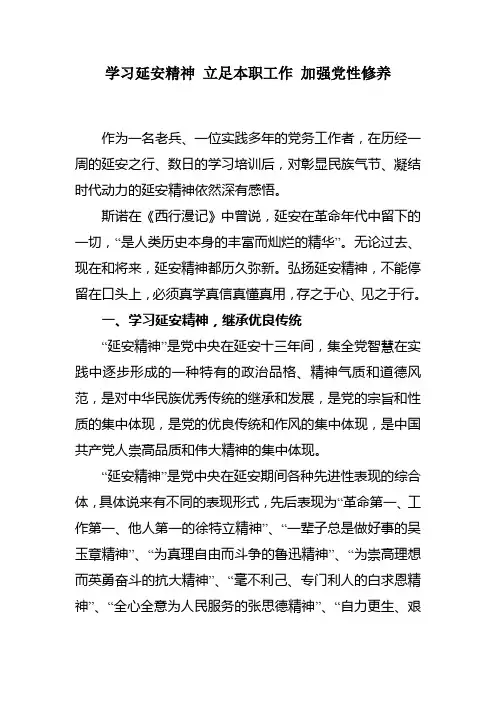 学习延安精神 立足本职工作 加强党性修养

作为一名老兵、一位实践多年的党务工作者，在历经一周的延安之行、数日的学习培训后，对彰显民族气节、凝结时代动力的延安精神依然深有感悟。

斯诺在《西行漫记》中曾说，延安在革命年代中留下的一切，“是人类历史本身的丰富而灿烂的精华”。无论过去、现在和将来，延安精神都历久弥新。弘扬延安精神，不能停留在口头上，必须真学真信真懂真用，存之于心、见之于行。

一、学习延安精神，继承优良传统

“延安精神”是党中央在延安十三年间，集全党智慧在实践中逐步形成的一种特有的政治品格、精神气质和道德风范，是对中华民族优秀传统的继承和发展，是党的宗旨和性质的集中体现，是党的优良传统和作风的集中体现，是中国共产党人崇高品质和伟大精神的集中体现。

“延安精神”是党中央在延安期间各种先进性表现的综合体，具体说来有不同的表现形式，先后表现为“革命第一、工作第一、他人第一的徐特立精神”、“一辈子总是做好事的吴玉章精神”、“为真理自由而斗争的鲁迅精神”、“为崇高理想而英勇奋斗的抗大精神”、“毫不利己、专门利人的白求恩精神”、“全心全意为人民服务的张思德精神”、“自力更生、艰